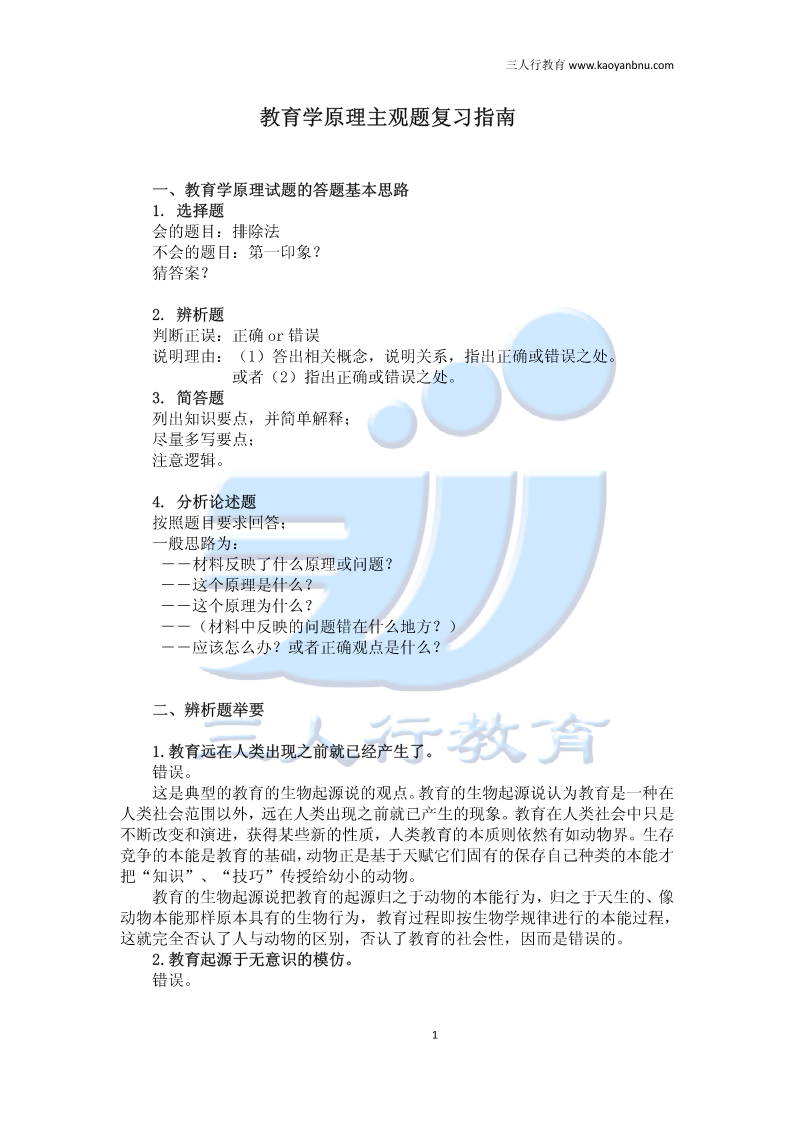 三人行教育 www.kaoyanbnu.com

教育学原理主观题复习指南

一、教育学原理试题的答题基本思路
1. 选择题
会的题目：排除法
不会的题目：第一印象？
猜答案？

2. 辨析题
判断正误：正确 or 错误
说明理由：（1）答出相关概念，说明关系，指出正确或错误之处。
或者（2）指出正确或错误之处。
3. 简答题
列出知识要点，并简单解释；
尽量多写要点；
注意逻辑。

4. 分析论述题
按照题目要求回答；
一般思路为：
——材料反映了什么原理或问题？
——这个原理是什么？
——这个原理为什么？
——（材料中反映的问题错在什么地方？）
——应该怎么办？或者正确观点是什么？

二、辨析题举要

1.教育远在人类出现之前就已经产生了。
错误。
这是典型的教育的生物起源说的观点。教育的生物起源说认为教育是一种在人类社会范围以外，远在人类出现之前就已产生的现象。教育在人类社会中只是不断改变和演进，获得某些新的性质，人类教育的本质则依然有如动物界。生存竞争的本能是教育的基础，动物正是基于天赋它们固有的保存自己种类的本能才把“知识”、“技巧”传授给幼小的动物。
教育的生物起源说把教育的起源归之于动物的本能行为，归之于天生的、像动物本能那样原本具有的生物行为，教育过程即按生物学规律进行的本能过程，这就完全否认了人与动物的区别，否认了教育的社会性，因而是错误的。
2.教育起源于无意识的模仿。
错误。

三人行教育

1